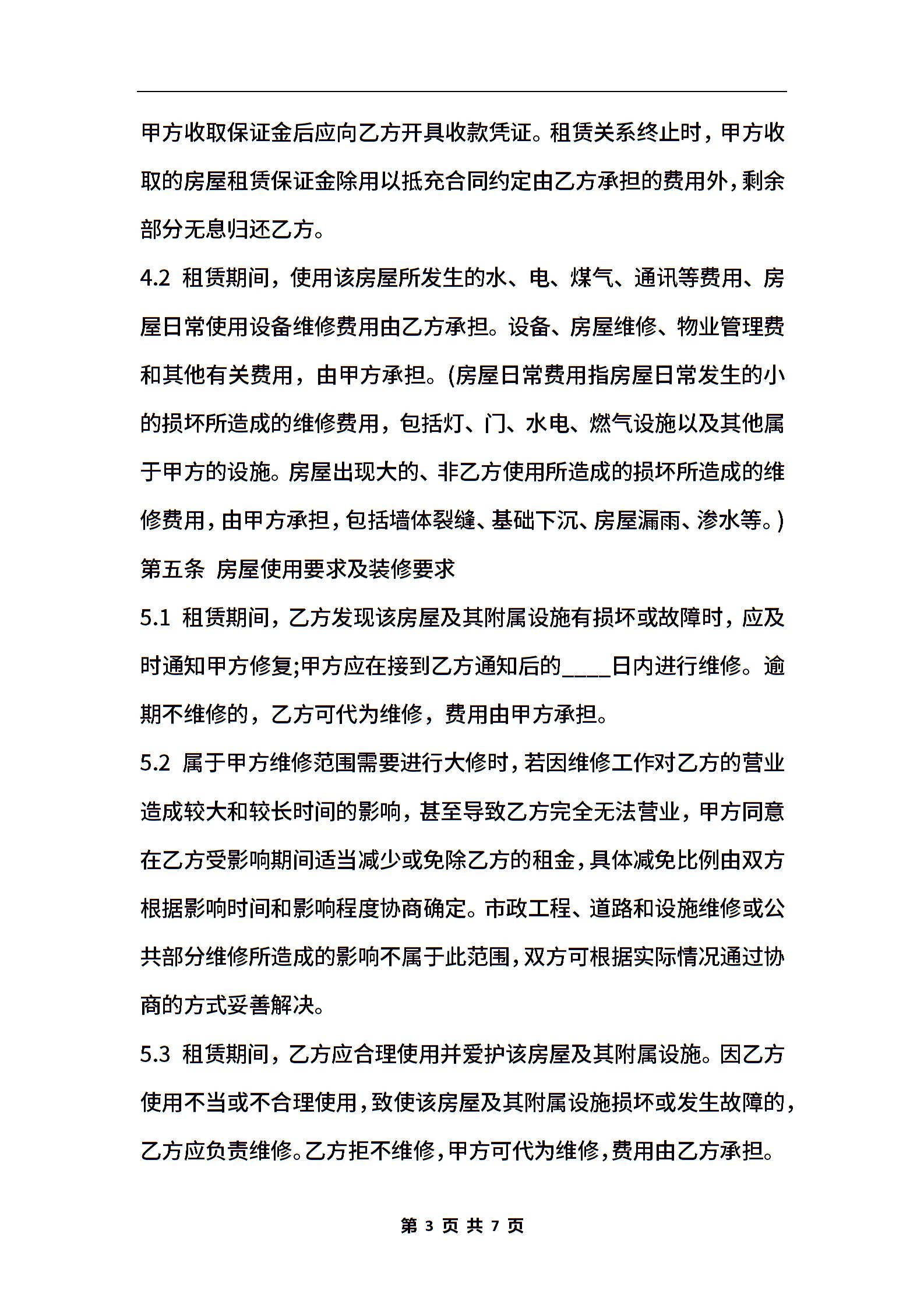 甲方收取保证金后应向乙方开具收款凭证。租赁关系终止时，甲方收取的房屋租赁保证金除用以抵充合同约定由乙方承担的费用外，剩余部分无息归还乙方。

4.2 租赁期间，使用该房屋所发生的水、电、煤气、通讯等费用、房屋日常使用设备维修费用由乙方承担。设备、房屋维修、物业管理费和其他有关费用，由甲方承担。(房屋日常费用指房屋日常发生的小的损坏所造成的维修费用，包括灯、门、水电、燃气设施以及其他属于甲方的设施。房屋出现大的、非乙方使用所造成的损坏所造成的维修费用，由甲方承担，包括墙体裂缝、基础下沉、房屋漏雨、渗水等。)

第五条 房屋使用要求及装修要求

5.1 租赁期间，乙方发现该房屋及其附属设施有损坏或故障时，应及时通知甲方修复;甲方应在接到乙方通知后的____日内进行维修。逾期不维修的，乙方可代为维修，费用由甲方承担。

5.2 属于甲方维修范围需要进行大修时，若因维修工作对乙方的营业造成较大和较长时间的影响，甚至导致乙方完全无法营业，甲方同意在乙方受影响期间适当减少或免除乙方的租金，具体减免比例由双方根据影响时间和影响程度协商确定。市政工程、道路和设施维修或公共部分维修所造成的影响不属于此范围，双方可根据实际情况通过协商的方式妥善解决。

5.3 租赁期间，乙方应合理使用并爱护该房屋及其附属设施。因乙方使用不当或不合理使用，致使该房屋及其附属设施损坏或发生故障的，乙方应负责维修。乙方拒不维修，甲方可代为维修，费用由乙方承担。

第 3 页 共 7 页